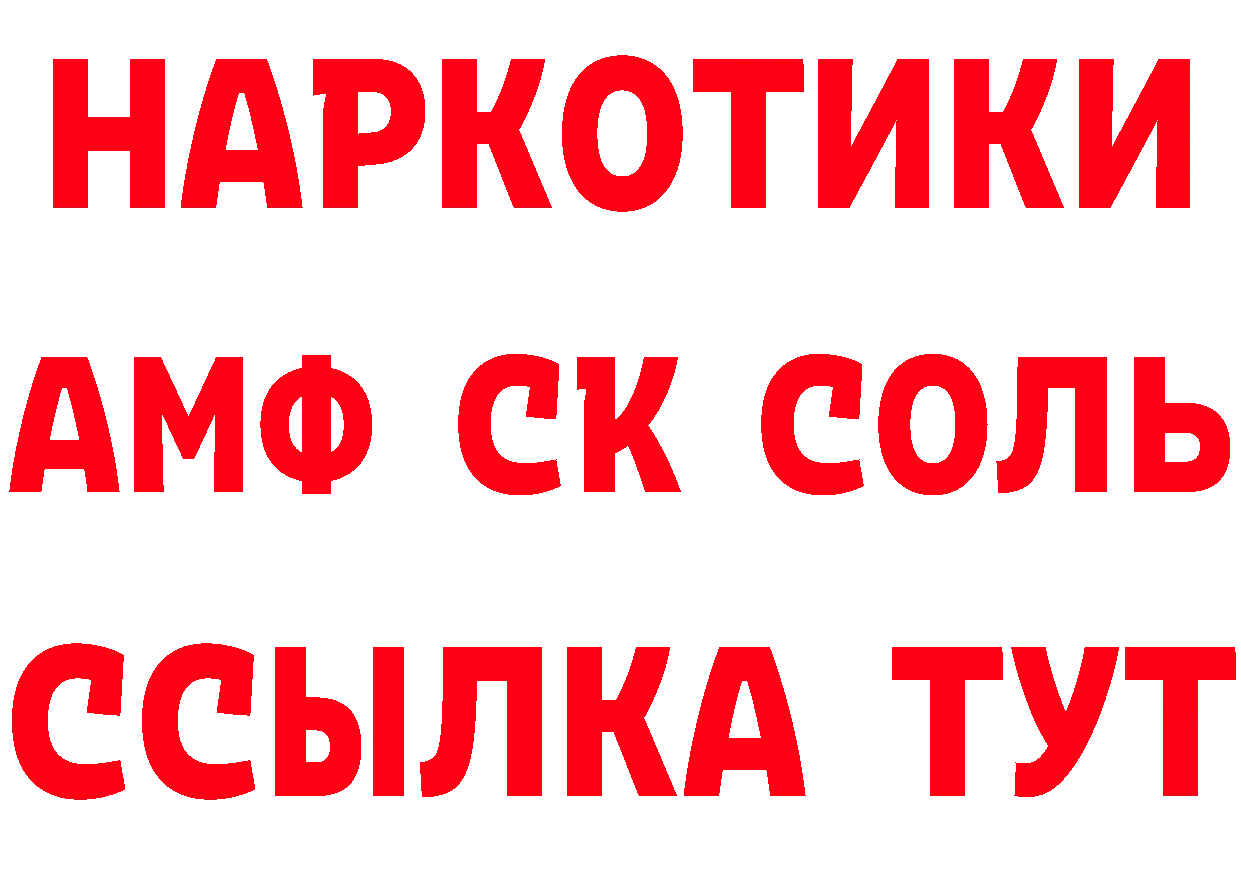 НАРКОТИКИ
АМФ СК СОЛЬ
ССЫЛКА ТУТ